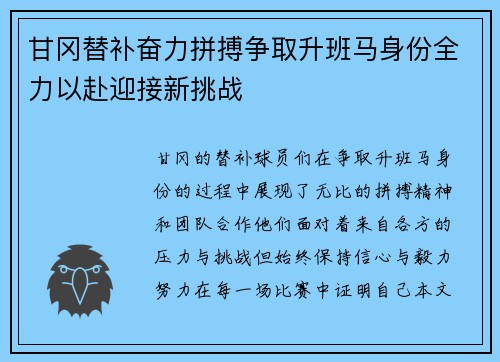 甘冈替补奋力拼搏争取升班马身份全力以赴迎接新挑战

甘冈的替补球员们在争取升班马身份的过程中展现了无比的拼搏精神和团队合作他们面对着来自各方的压力与挑战但始终保持信心与毅力努力在每一场比赛中证明自己本文